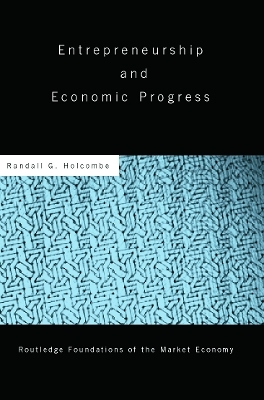 Entrepreneurship
and
Economic Progress

Randall G. Holcombe

Routledge Foundations of the Market Economy